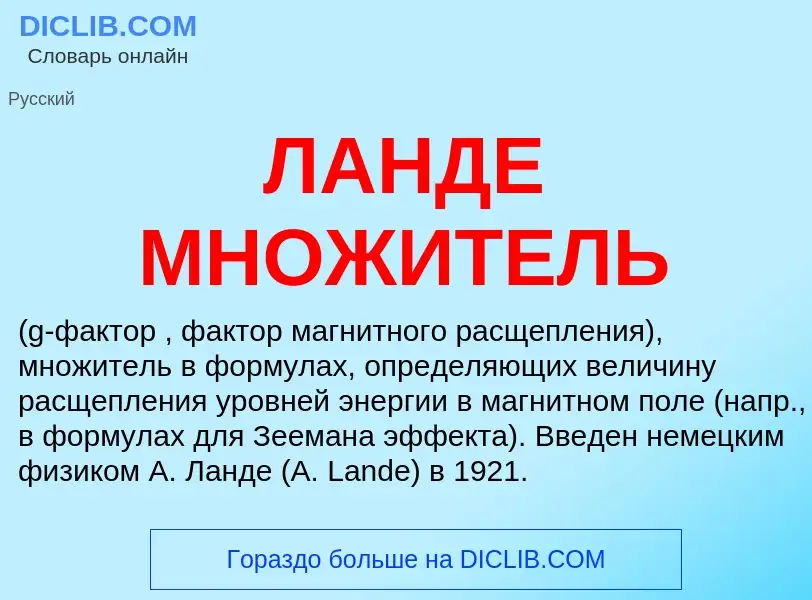 DICLIB.COM
Словарь онлайн

Русский

ЛАНДЕ МНОЖИТЕЛЬ

(g-фактор , фактор магнитного расщепления), множитель в формулах, определяющих величину расщепления уровней энергии в магнитном поле (напр., в формулах для Зеемана эффекта). Введен немецким физиком А. Ланде (A. Lande) в 1921.

Гораздо больше на DICLIB.COM